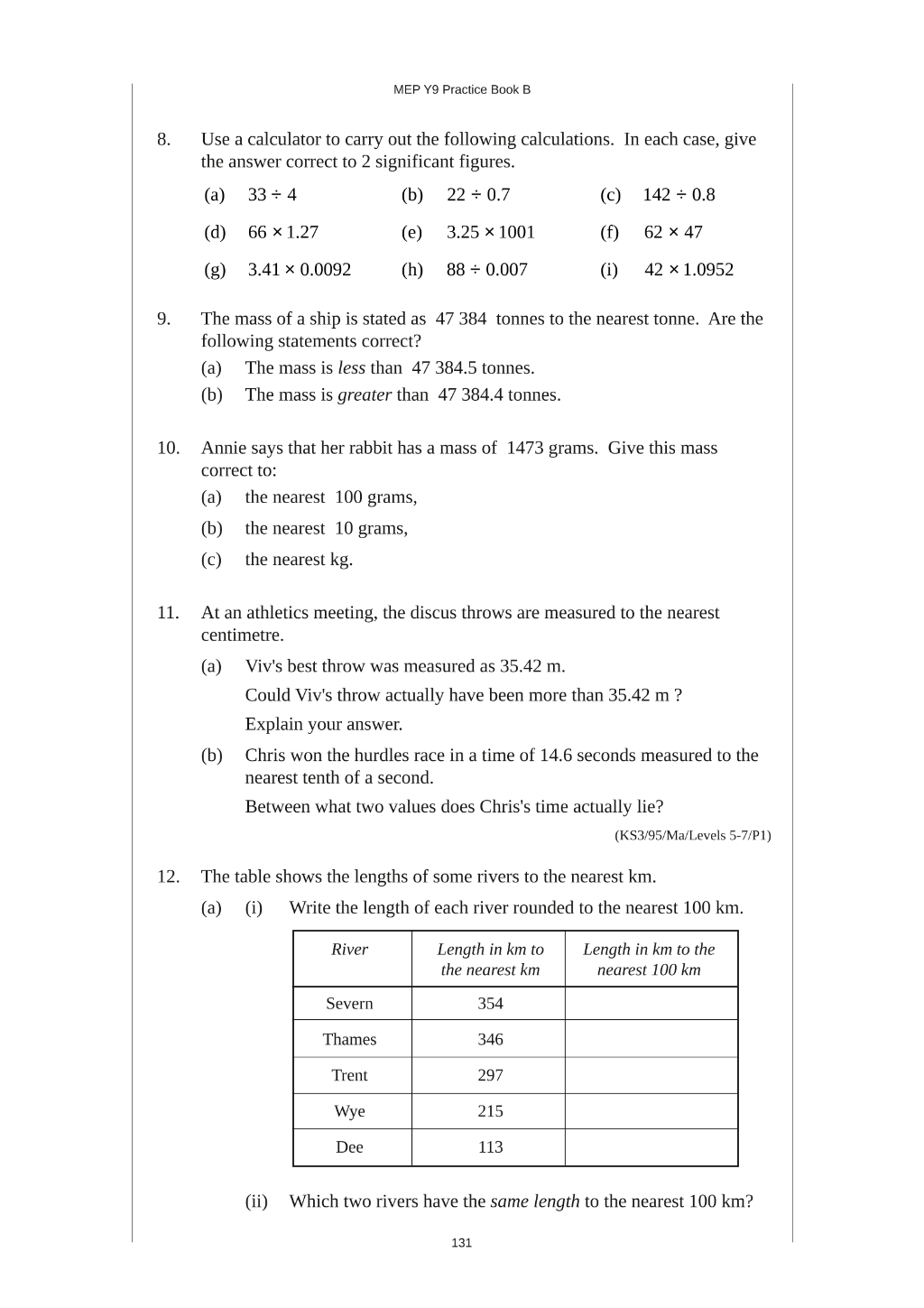 MEP Y9 Practice Book B

8. Use a calculator to carry out the following calculations. In each case, give the answer correct to 2 significant figures.

(a) $33 \div 4$ (b) $22 \div 0.7$ (c) $142 \div 0.8$

(d) $66 \times 1.27$ (e) $3.25 \times 1001$ (f) $62 \times 47$

(g) $3.41 \times 0.0092$ (h) $88 \div 0.007$ (i) $42 \times 1.0952$

9. The mass of a ship is stated as 47 384 tonnes to the nearest tonne. Are the following statements correct?

(a) The mass is less than 47 384.5 tonnes.

(b) The mass is greater than 47 384.4 tonnes.

10. Annie says that her rabbit has a mass of 1473 grams. Give this mass correct to:

(a) the nearest 100 grams,

(b) the nearest 10 grams,

(c) the nearest kg.

11. At an athletics meeting, the discus throws are measured to the nearest centimetre.

(a) Viv's best throw was measured as 35.42 m.

Could Viv's throw actually have been more than 35.42 m ?

Explain your answer.

(b) Chris won the hurdles race in a time of 14.6 seconds measured to the nearest tenth of a second.

Between what two values does Chris's time actually lie?

(KS3/95/Ma/Levels 5-7/P1)

12. The table shows the lengths of some rivers to the nearest km.

(a) (i) Write the length of each river rounded to the nearest 100 km.

| River | Length in km to the nearest km | Length in km to the nearest 100 km |
|---|---|---|
| Severn | 354 | |
| Thames | 346 | |
| Trent | 297 | |
| Wye | 215 | |
| Dee | 113 | |

(ii) Which two rivers have the same length to the nearest 100 km?

131